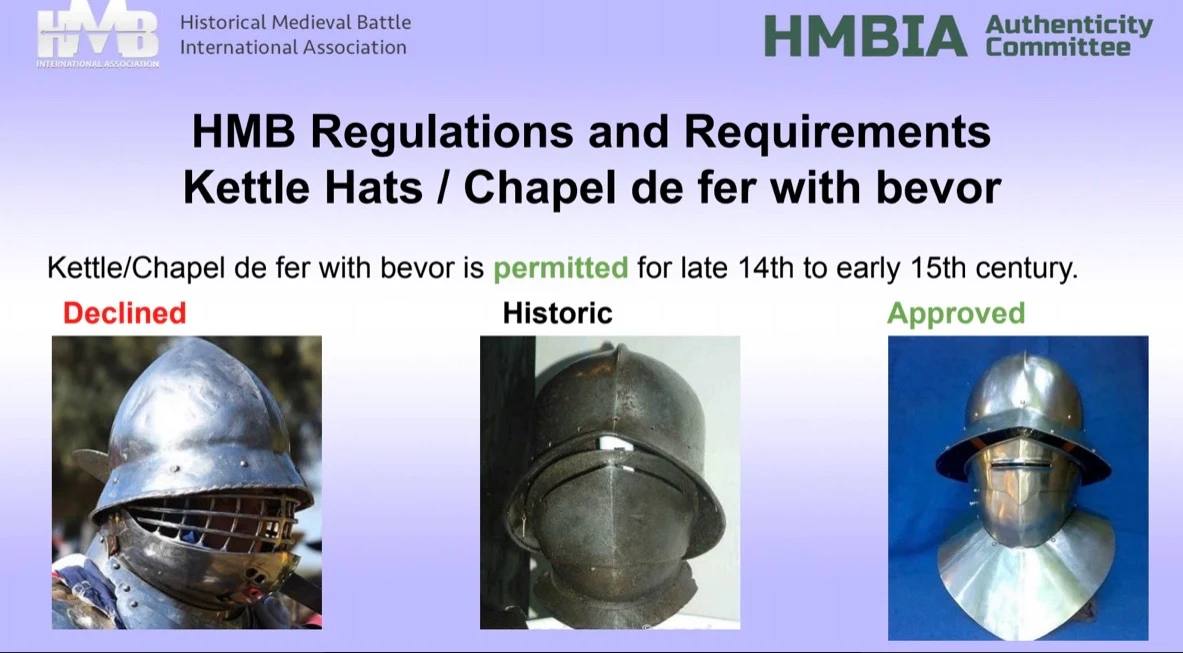 HMB INTERNATIONAL ASSOCIATION Historical Medieval Battle International Association

HMBIA Authenticity Committee

HMB Regulations and Requirements
Kettle Hats / Chapel de fer with bevor

Kettle/Chapel de fer with bevor is permitted for late 14th to early 15th century.

Declined

Historic

Approved